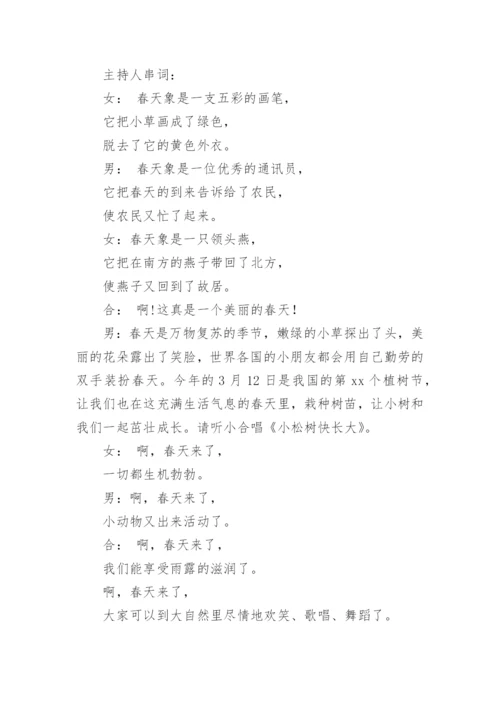 主持人串词：

女： 春天象是一支五彩的画笔，

它把小草画成了绿色，

脱去了它的黄色外衣。

男： 春天象是一位优秀的通讯员，

它把春天的到来告诉给了农民，

使农民又忙了起来。

女：春天象是一只领头燕，

它把在南方的燕子带回了北方，

使燕子又回到了故居。

合： 啊！这真是一个美丽的春天！

男：春天是万物复苏的季节，嫩绿的小草探出了头，美丽的花朵露出了笑脸，世界各国的小朋友都会用自己勤劳的双手装扮春天。今年的 3 月 12 日是我国的第 xx 个植树节，让我们也在这充满生活气息的春天里，栽种树苗，让小树和我们一起茁壮成长。请听小合唱《小松树快长大》。

女： 啊，春天来了，

一切都生机勃勃。

男：啊，春天来了，

小动物又出来活动了。

合： 啊，春天来了，

我们能享受雨露的滋润了。

啊，春天来了，

大家可以到大自然里尽情地欢笑、歌唱、舞蹈了。